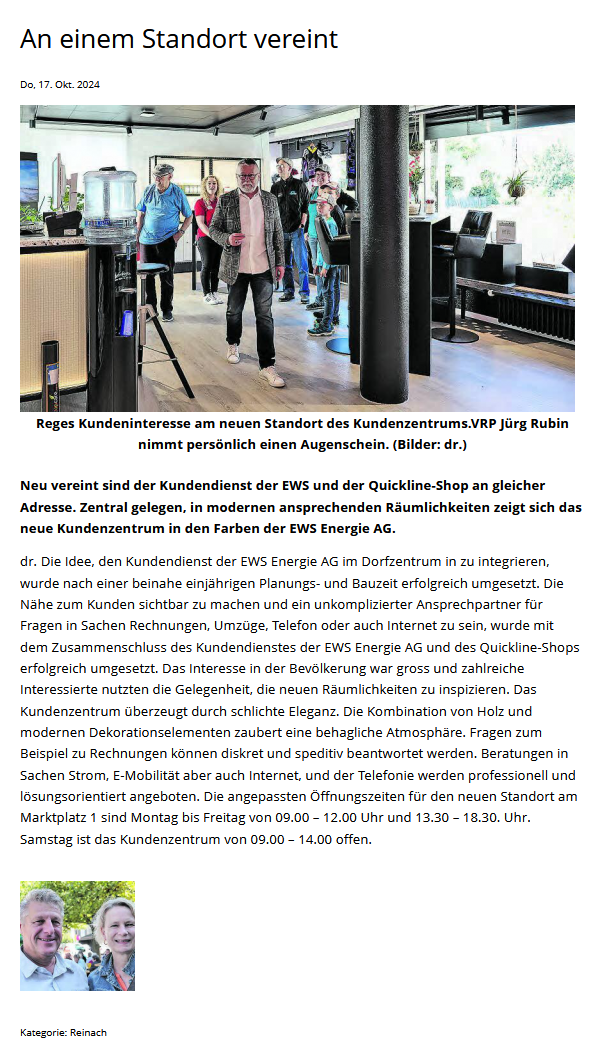 An einem Standort vereint

Do, 17. Okt. 2024

Reges Kundeninteresse am neuen Standort des Kundenzentrums.VRP Jürg Rubin nimmt persönlich einen Augenschein. (Bilder: dr.)

Neu vereint sind der Kundendienst der EWS und der Quickline-Shop an gleicher Adresse. Zentral gelegen, in modernen ansprechenden Räumlichkeiten zeigt sich das neue Kundenzentrum in den Farben der EWS Energie AG.

dr. Die Idee, den Kundendienst der EWS Energie AG im Dorfzentrum in zu integrieren, wurde nach einer beinahe einjährigen Planungs- und Bauzeit erfolgreich umgesetzt. Die Nähe zum Kunden sichtbar zu machen und ein unkomplizierter Ansprechpartner für Fragen in Sachen Rechnungen, Umzüge, Telefon oder auch Internet zu sein, wurde mit dem Zusammenschluss des Kundendienstes der EWS Energie AG und des Quickline-Shops erfolgreich umgesetzt. Das Interesse in der Bevölkerung war gross und zahlreiche Interessierte nutzten die Gelegenheit, die neuen Räumlichkeiten zu inspizieren. Das Kundenzentrum überzeugt durch schlichte Eleganz. Die Kombination von Holz und modernen Dekorationselementen zaubert eine behagliche Atmosphäre. Fragen zum Beispiel zu Rechnungen können diskret und speditiv beantwortet werden. Beratungen in Sachen Strom, E-Mobilität aber auch Internet, und der Telefonie werden professionell und lösungsorientiert angeboten. Die angepassten Öffnungszeiten für den neuen Standort am Marktplatz 1 sind Montag bis Freitag von 09.00 – 12.00 Uhr und 13.30 – 18.30. Uhr. Samstag ist das Kundenzentrum von 09.00 – 14.00 offen.

Kategorie: Reinach